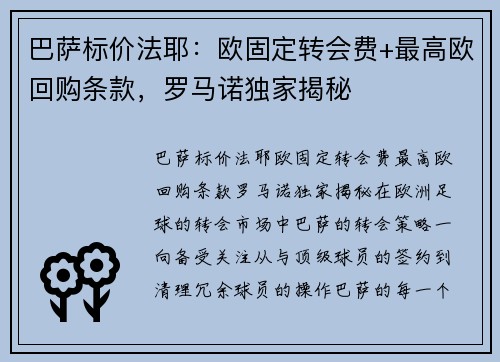 巴萨标价法耶：欧固定转会费+最高欧回购条款，罗马诺独家揭秘

巴萨标价法耶欧固定转会费最高欧回购条款罗马诺独家揭秘在欧洲足球的转会市场中巴萨的转会策略一向备受关注从与顶级球员的签约到清理冗余球员的操作巴萨的每一个